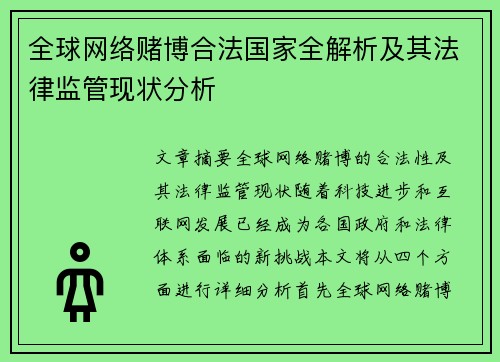 全球网络赌博合法国家全解析及其法律监管现状分析

文章摘要全球网络赌博的合法性及其法律监管现状随着科技进步和互联网发展已经成为各国政府和法律体系面临的新挑战本文将从四个方面进行详细分析首先全球网络赌博